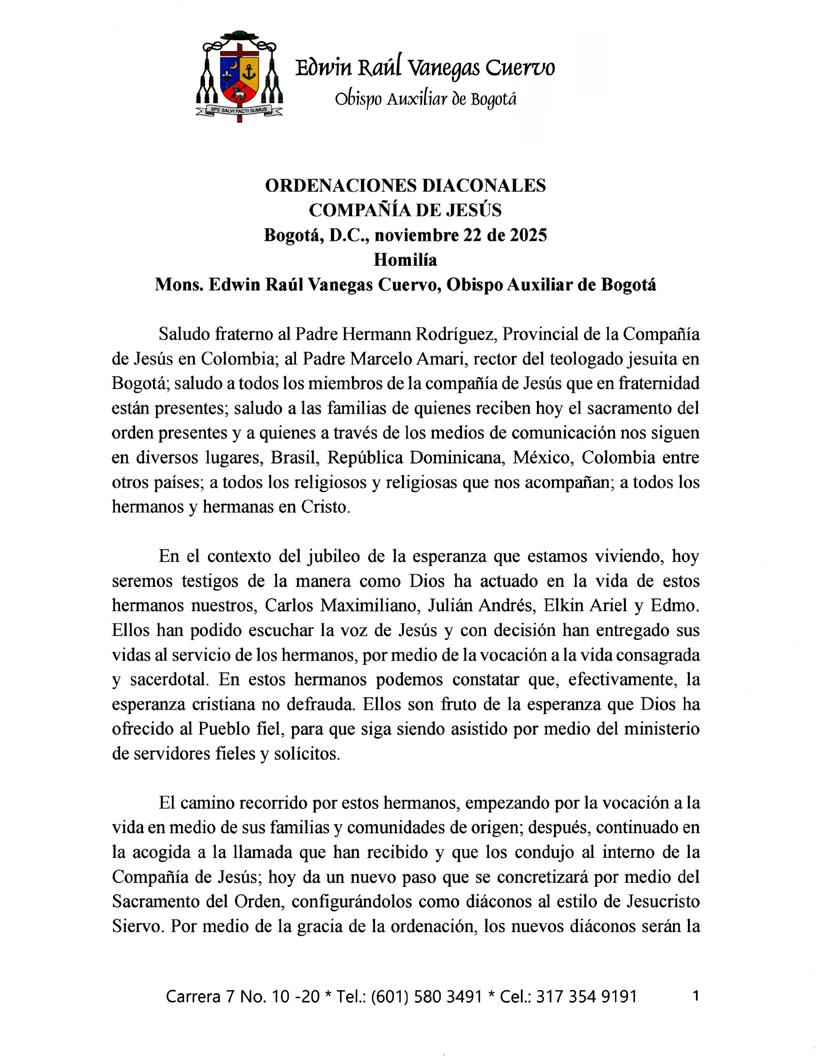 SPE SALVI FACTI SUMUS

Edwin Raúl Vanegas Cuervo
Obispo Auxiliar de Bogotá

ORDENACIONES DIACONALES
COMPAÑÍA DE JESÚS
Bogotá, D.C., noviembre 22 de 2025
Homilía
Mons. Edwin Raúl Vanegas Cuervo, Obispo Auxiliar de Bogotá

Saludo fraterno al Padre Hermann Rodríguez, Provincial de la Compañía de Jesús en Colombia; al Padre Marcelo Amari, rector del teologado jesuita en Bogotá; saludo a todos los miembros de la compañía de Jesús que en fraternidad están presentes; saludo a las familias de quienes reciben hoy el sacramento del orden presentes y a quienes a través de los medios de comunicación nos siguen en diversos lugares, Brasil, República Dominicana, México, Colombia entre otros países; a todos los religiosos y religiosas que nos acompañan; a todos los hermanos y hermanas en Cristo.

En el contexto del jubileo de la esperanza que estamos viviendo, hoy seremos testigos de la manera como Dios ha actuado en la vida de estos hermanos nuestros, Carlos Maximiliano, Julián Andrés, Elkin Ariel y Edmo. Ellos han podido escuchar la voz de Jesús y con decisión han entregado sus vidas al servicio de los hermanos, por medio de la vocación a la vida consagrada y sacerdotal. En estos hermanos podemos constatar que, efectivamente, la esperanza cristiana no defrauda. Ellos son fruto de la esperanza que Dios ha ofrecido al Pueblo fiel, para que siga siendo asistido por medio del ministerio de servidores fieles y solícitos.

El camino recorrido por estos hermanos, empezando por la vocación a la vida en medio de sus familias y comunidades de origen; después, continuado en la acogida a la llamada que han recibido y que los condujo al interno de la Compañía de Jesús; hoy da un nuevo paso que se concretizará por medio del Sacramento del Orden, configurándolos como diáconos al estilo de Jesucristo Siervo. Por medio de la gracia de la ordenación, los nuevos diáconos serán la

Carrera 7 No. 10 -20 * Tel.: (601) 580 3491 * Cel.: 317 354 9191 1